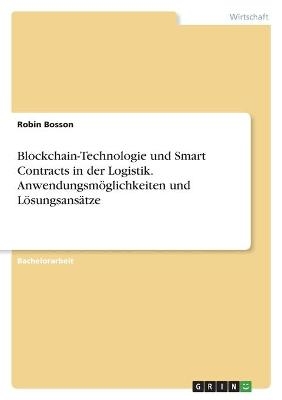 Wirtschaft

Robin Bosson

Blockchain-Technologie und Smart Contracts in der Logistik. Anwendungsmöglichkeiten und Lösungsansätze

Bachelorarbeit

GRIN